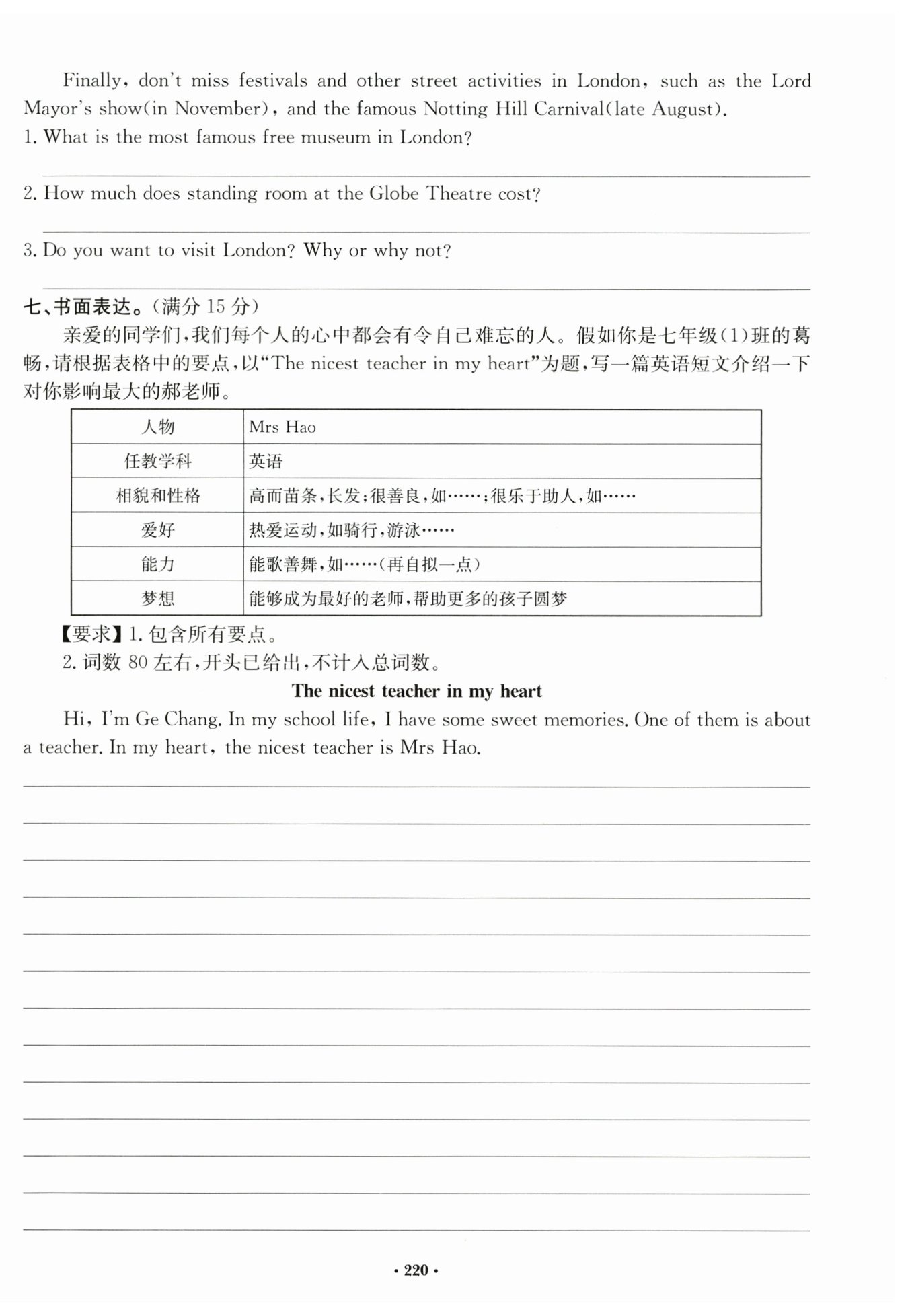 Finally, don't miss festivals and other street activities in London, such as the Lord Mayor's show(in November), and the famous Notting Hill Carnival(late August).

1. What is the most famous free museum in London?

2. How much does standing room at the Globe Theatre cost?

3. Do you want to visit London? Why or why not?

七、书面表达。(满分 15 分)

亲爱的同学们,我们每个人的心中都会有令自己难忘的人。假如你是七年级(1)班的葛畅,请根据表格中的要点,以"The nicest teacher in my heart"为题,写一篇英语短文介绍一下对你影响最大的郝老师。

| 人物 | Mrs Hao |
|---|---|
| 任教学科 | 英语 |
| 相貌和性格 | 高而苗条,长发;很善良,如……;很乐于助人,如…… |
| 爱好 | 热爱运动,如骑行,游泳…… |
| 能力 | 能歌善舞,如……(再自拟一点) |
| 梦想 | 能够成为最好的老师,帮助更多的孩子圆梦 |

【要求】1. 包含所有要点。
2. 词数 80 左右,开头已给出,不计入总词数。

The nicest teacher in my heart

Hi, I'm Ge Chang. In my school life, I have some sweet memories. One of them is about a teacher. In my heart, the nicest teacher is Mrs Hao.

· 220 ·